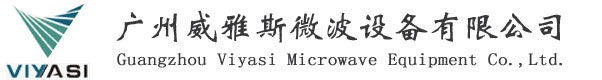 VIYASI

广州威雅斯微波设备有限公司
Guangzhou Viyasi Microwave Equipment Co.,Ltd.